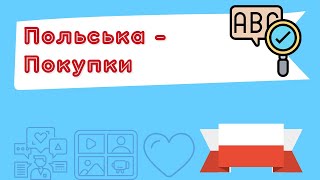 Польська -
Покупки

ABC